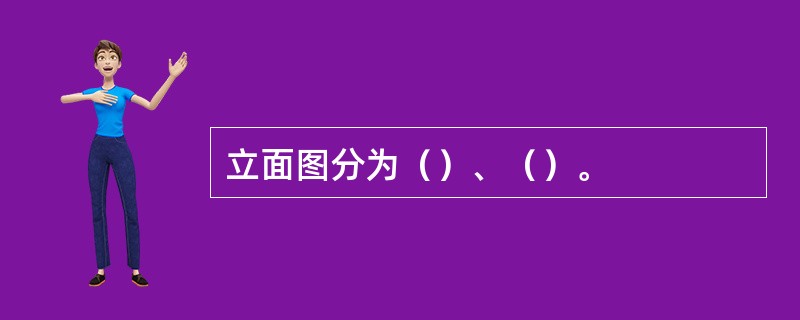 立面图分为（）、（）。